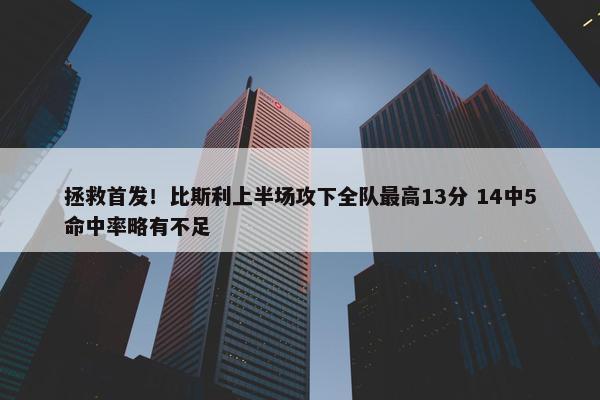 拯救首发！比斯利上半场攻下全队最高13分 14中5命中率略有不足